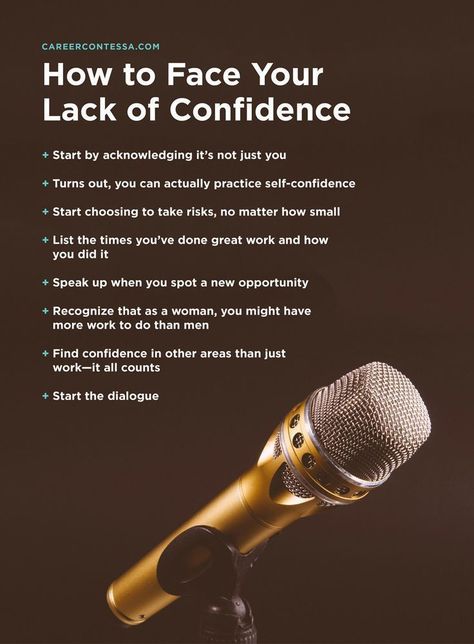 CAREERCONTESSA.COM

How to Face Your Lack of Confidence

+ Start by acknowledging it's not just you

+ Turns out, you can actually practice self-confidence

+ Start choosing to take risks, no matter how small

+ List the times you've done great work and how you did it

+ Speak up when you spot a new opportunity

+ Recognize that as a woman, you might have more work to do than men

+ Find confidence in other areas than just work—it all counts

+ Start the dialogue